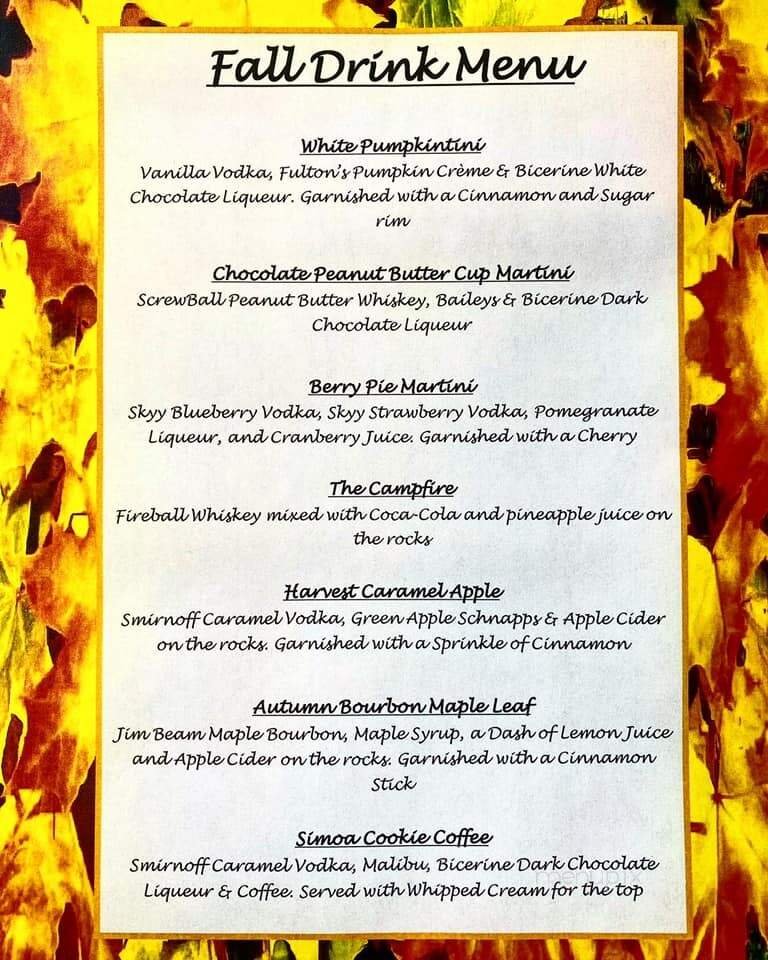 Fall Drink Menu

White Pumpkintini
Vanilla Vodka, Fulton's Pumpkin Crème & Bicerine White Chocolate Liqueur. Garnished with a Cinnamon and Sugar rim

Chocolate Peanut Butter Cup Martini
ScrewBall Peanut Butter Whiskey, Baileys & Bicerine Dark Chocolate Liqueur

Berry Pie Martini
Skyy Blueberry Vodka, Skyy Strawberry Vodka, Pomegranate Liqueur, and Cranberry Juice. Garnished with a Cherry

The Campfire
Fireball Whiskey mixed with Coca-Cola and pineapple juice on the rocks

Harvest Caramel Apple
Smirnoff Caramel Vodka, Green Apple Schnapps & Apple Cider on the rocks. Garnished with a Sprinkle of Cinnamon

Autumn Bourbon Maple Leaf
Jim Beam Maple Bourbon, Maple Syrup, a Dash of Lemon Juice and Apple Cider on the rocks. Garnished with a Cinnamon Stick

Simoa Cookie Coffee
Smirnoff Caramel Vodka, Malibu, Bicerine Dark Chocolate Liqueur & Coffee. Served with Whipped Cream for the top